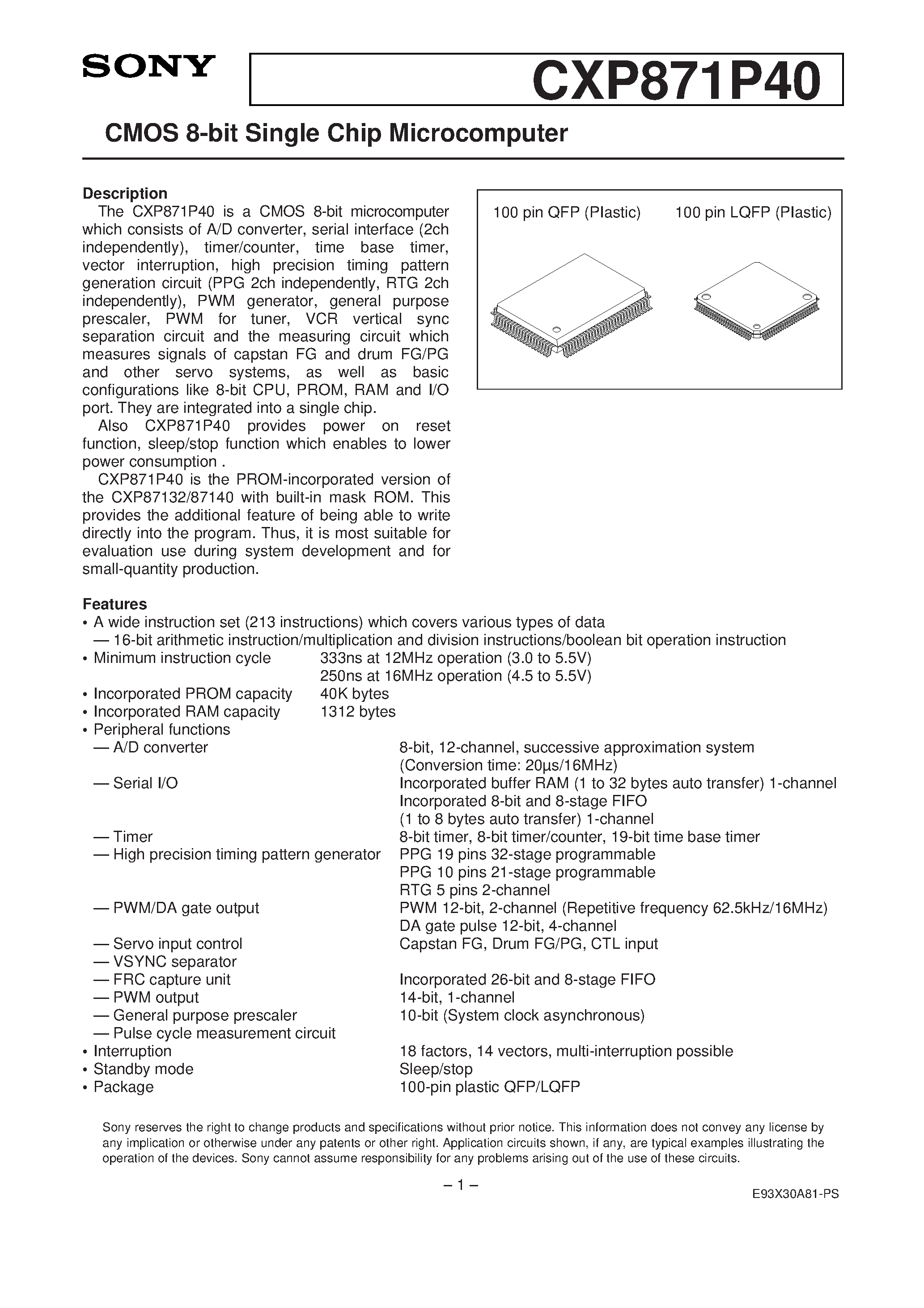 SONY

CXP871P40

CMOS 8-bit Single Chip Microcomputer

Description

The CXP871P40 is a CMOS 8-bit microcomputer which consists of A/D converter, serial interface (2ch independently), timer/counter, time base timer, vector interruption, high precision timing pattern generation circuit (PPG 2ch independently, RTG 2ch independently), PWM generator, general purpose prescaler, PWM for tuner, VCR vertical sync separation circuit and the measuring circuit which measures signals of capstan FG and drum FG/PG and other servo systems, as well as basic configurations like 8-bit CPU, PROM, RAM and I/O port. They are integrated into a single chip.

Also CXP871P40 provides power on reset function, sleep/stop function which enables to lower power consumption .

CXP871P40 is the PROM-incorporated version of the CXP87132/87140 with built-in mask ROM. This provides the additional feature of being able to write directly into the program. Thus, it is most suitable for evaluation use during system development and for small-quantity production.

100 pin QFP (Plastic)

100 pin LQFP (Plastic)

Features

• A wide instruction set (213 instructions) which covers various types of data
— 16-bit arithmetic instruction/multiplication and division instructions/boolean bit operation instruction
• Minimum instruction cycle 333ns at 12MHz operation (3.0 to 5.5V)
250ns at 16MHz operation (4.5 to 5.5V)
• Incorporated PROM capacity 40K bytes
• Incorporated RAM capacity 1312 bytes
• Peripheral functions
— A/D converter 8-bit, 12-channel, successive approximation system
(Conversion time: 20µs/16MHz)
— Serial I/O Incorporated buffer RAM (1 to 32 bytes auto transfer) 1-channel
Incorporated 8-bit and 8-stage FIFO
(1 to 8 bytes auto transfer) 1-channel
— Timer 8-bit timer, 8-bit timer/counter, 19-bit time base timer
— High precision timing pattern generator PPG 19 pins 32-stage programmable
PPG 10 pins 21-stage programmable
RTG 5 pins 2-channel
— PWM/DA gate output PWM 12-bit, 2-channel (Repetitive frequency 62.5kHz/16MHz)
DA gate pulse 12-bit, 4-channel
— Servo input control Capstan FG, Drum FG/PG, CTL input
— VSYNC separator
— FRC capture unit Incorporated 26-bit and 8-stage FIFO
— PWM output 14-bit, 1-channel
— General purpose prescaler 10-bit (System clock asynchronous)
— Pulse cycle measurement circuit
• Interruption 18 factors, 14 vectors, multi-interruption possible
• Standby mode Sleep/stop
• Package 100-pin plastic QFP/LQFP

Sony reserves the right to change products and specifications without prior notice. This information does not convey any license by any implication or otherwise under any patents or other right. Application circuits shown, if any, are typical examples illustrating the operation of the devices. Sony cannot assume responsibility for any problems arising out of the use of these circuits.

– 1 –

E93X30A81-PS